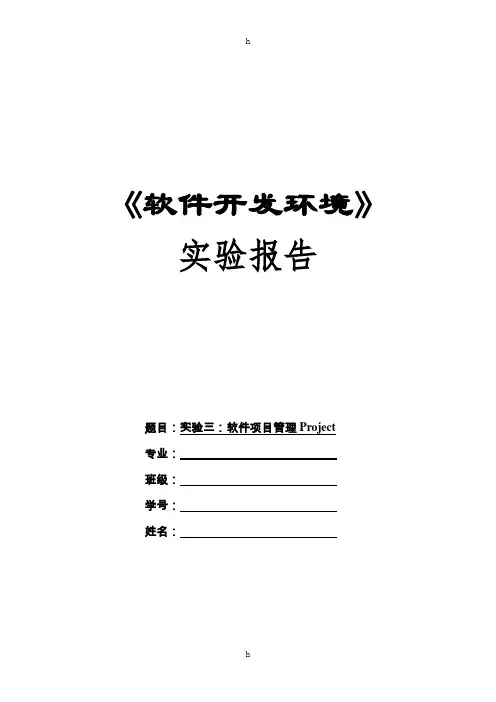 h

《软件开发环境》

实验报告

题目：实验三：软件项目管理Project

专业：____

班级：____

学号：____

姓名：____

h